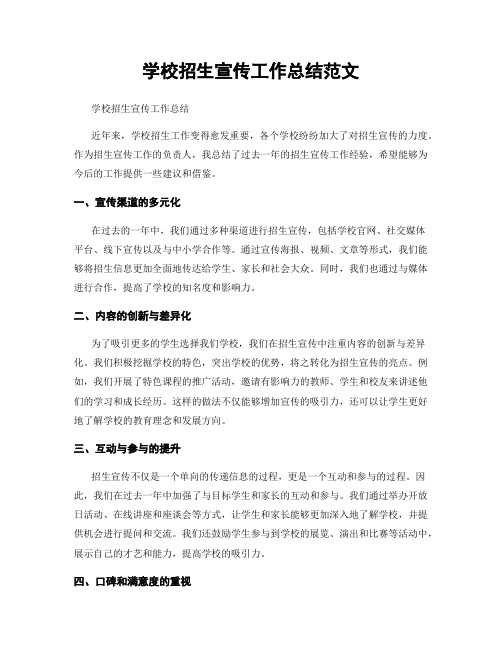 学校招生宣传工作总结范文

学校招生宣传工作总结

近年来，学校招生工作变得愈发重要，各个学校纷纷加大了对招生宣传的力度。作为招生宣传工作的负责人，我总结了过去一年的招生宣传工作经验，希望能够为今后的工作提供一些建议和借鉴。

一、宣传渠道的多元化

在过去的一年中，我们通过多种渠道进行招生宣传，包括学校官网、社交媒体平台、线下宣传以及与中小学合作等。通过宣传海报、视频、文章等形式，我们能够将招生信息更加全面地传达给学生、家长和社会大众。同时，我们也通过与媒体进行合作，提高了学校的知名度和影响力。

二、内容的创新与差异化

为了吸引更多的学生选择我们学校，我们在招生宣传中注重内容的创新与差异化。我们积极挖掘学校的特色，突出学校的优势，将之转化为招生宣传的亮点。例如，我们开展了特色课程的推广活动，邀请有影响力的教师、学生和校友来讲述他们的学习和成长经历。这样的做法不仅能够增加宣传的吸引力，还可以让学生更好地了解学校的教育理念和发展方向。

三、互动与参与的提升

招生宣传不仅是一个单向的传递信息的过程，更是一个互动和参与的过程。因此，我们在过去一年中加强了与目标学生和家长的互动和参与。我们通过举办开放日活动、在线讲座和座谈会等方式，让学生和家长能够更加深入地了解学校，并提供机会进行提问和交流。我们还鼓励学生参与到学校的展览、演出和比赛等活动中，展示自己的才艺和能力，提高学校的吸引力。

四、口碑和满意度的重视